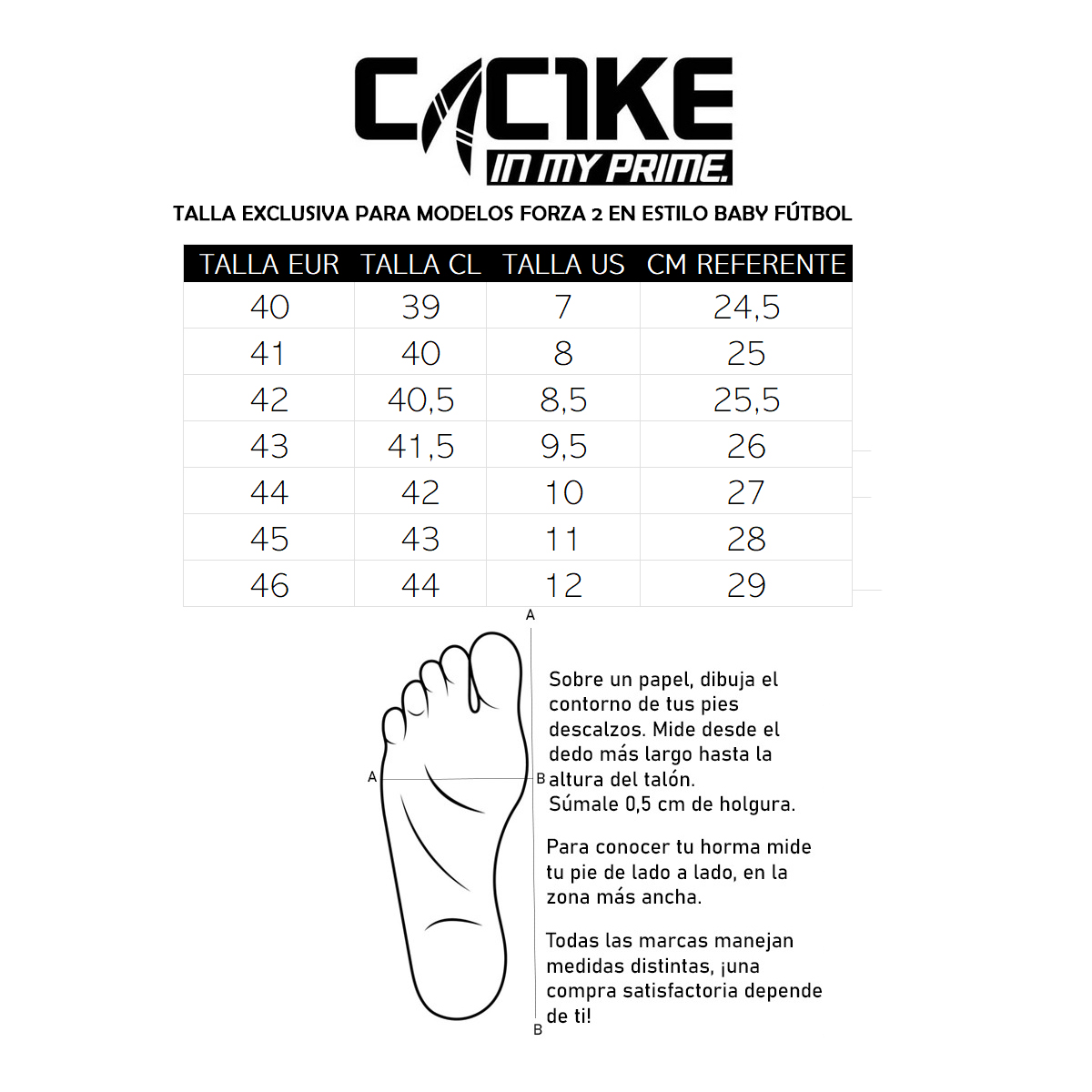 CACIKE
IN MY PRIME.

TALLA EXCLUSIVA PARA MODELOS FORZA 2 EN ESTILO BABY FÚTBOL

| TALLA EUR | TALLA CL | TALLA US | CM REFERENTE |
|---|---|---|---|
| 40 | 39 | 7 | 24,5 |
| 41 | 40 | 8 | 25 |
| 42 | 40,5 | 8,5 | 25,5 |
| 43 | 41,5 | 9,5 | 26 |
| 44 | 42 | 10 | 27 |
| 45 | 43 | 11 | 28 |
| 46 | 44 | 12 | 29 |

A
A
B
B

Sobre un papel, dibuja el contorno de tus pies descalzos. Mide desde el dedo más largo hasta la altura del talón.
Súmale 0,5 cm de holgura.

Para conocer tu horma mide tu pie de lado a lado, en la zona más ancha.

Todas las marcas manejan medidas distintas, ¡una compra satisfactoria depende de ti!